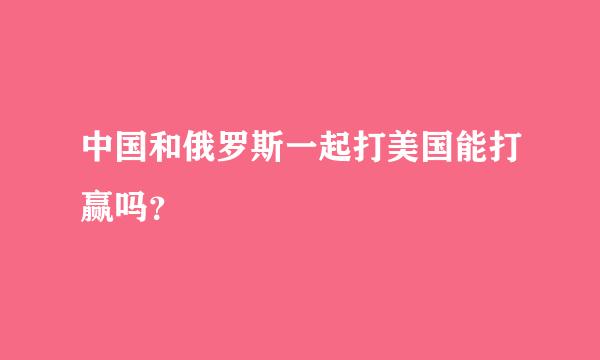 中国和俄罗斯一起打美国能打赢吗？